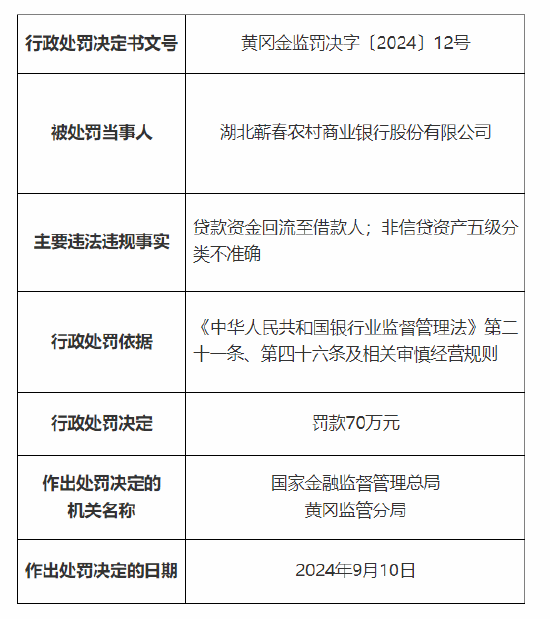 | 行政处罚决定书文号 | 黄冈金监罚决字〔2024〕12号 |
|---|---|
| 被处罚当事人 | 湖北蕲春农村商业银行股份有限公司 |
| 主要违法违规事实 | 贷款资金回流至借款人；非信贷资产五级分类不准确 |
| 行政处罚依据 | 《中华人民共和国银行业监督管理法》第二十一条、第四十六条及相关审慎经营规则 |
| 行政处罚决定 | 罚款70万元 |
| 作出处罚决定的机关名称 | 国家金融监督管理总局 黄冈监管分局 |
| 作出处罚决定的日期 | 2024年9月10日 |